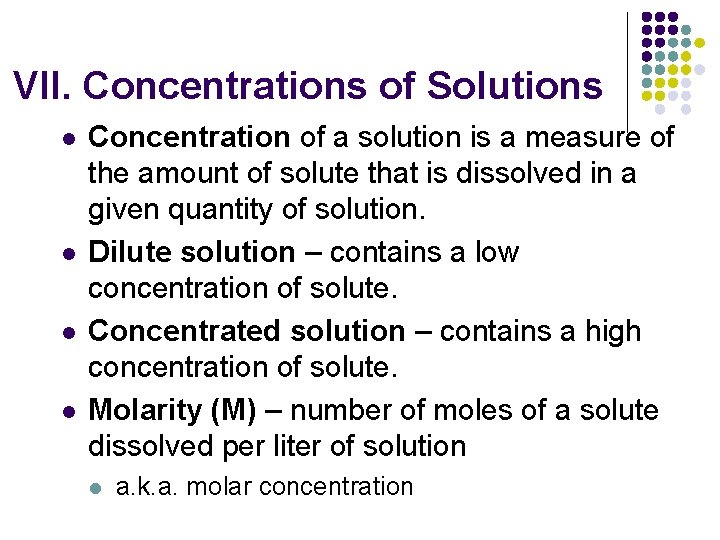 VII. Concentrations of Solutions

- Concentration of a solution is a measure of the amount of solute that is dissolved in a given quantity of solution.
- Dilute solution – contains a low concentration of solute.
- Concentrated solution – contains a high concentration of solute.
- Molarity (M) – number of moles of a solute dissolved per liter of solution
  - a.k.a. molar concentration